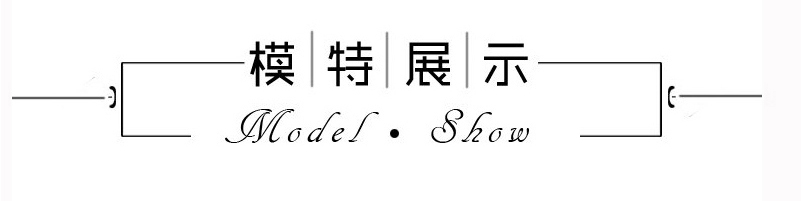 模特展示
Model • Show